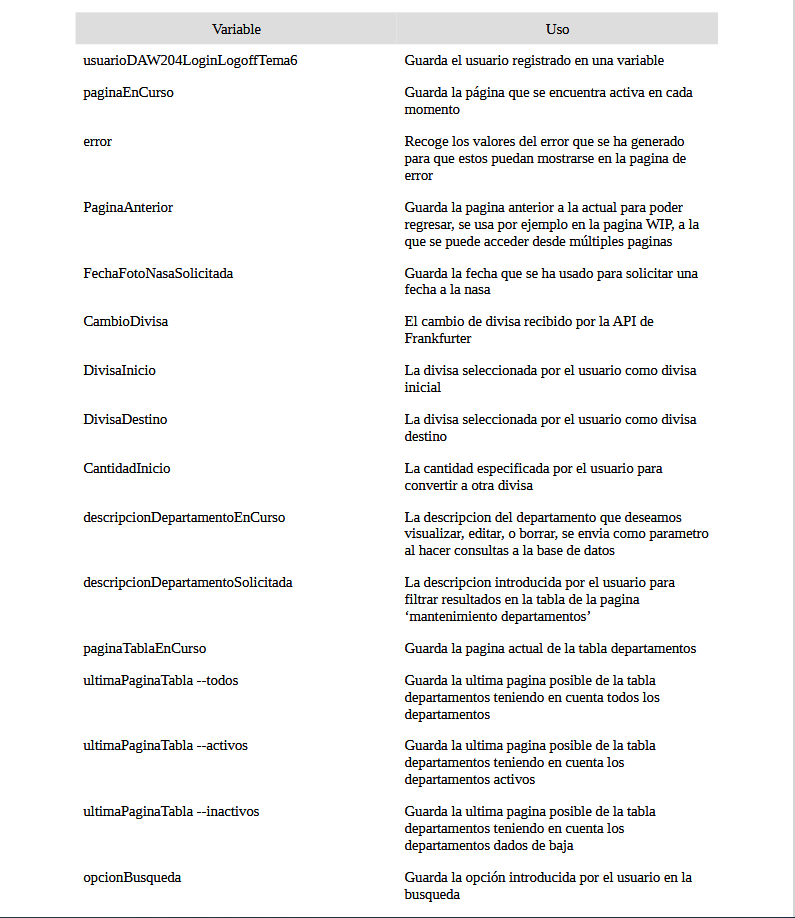 | Variable | Uso |
|---|---|
| usuarioDAW204LoginLogoffTema6 | Guarda el usuario registrado en una variable |
| paginaEnCurso | Guarda la página que se encuentra activa en cada momento |
| error | Recoge los valores del error que se ha generado para que estos puedan mostrarse en la pagina de error |
| PaginaAnterior | Guarda la pagina anterior a la actual para poder regresar, se usa por ejemplo en la pagina WIP, a la que se puede acceder desde múltiples paginas |
| FechaFotoNasaSolicitada | Guarda la fecha que se ha usado para solicitar una fecha a la nasa |
| CambioDivisa | El cambio de divisa recibido por la API de Frankfurter |
| DivisaInicio | La divisa seleccionada por el usuario como divisa inicial |
| DivisaDestino | La divisa seleccionada por el usuario como divisa destino |
| CantidadInicio | La cantidad especificada por el usuario para convertir a otra divisa |
| descripcionDepartamentoEnCurso | La descripcion del departamento que deseamos visualizar, editar, o borrar, se envia como parametro al hacer consultas a la base de datos |
| descripcionDepartamentoSolicitada | La descripcion introducida por el usuario para filtrar resultados en la tabla de la pagina ‘mantenimiento departamentos’ |
| paginaTablaEnCurso | Guarda la pagina actual de la tabla departamentos |
| ultimaPaginaTabla --todos | Guarda la ultima pagina posible de la tabla departamentos teniendo en cuenta todos los departamentos |
| ultimaPaginaTabla --activos | Guarda la ultima pagina posible de la tabla departamentos teniendo en cuenta los departamentos activos |
| ultimaPaginaTabla --inactivos | Guarda la ultima pagina posible de la tabla departamentos teniendo en cuenta los departamentos dados de baja |
| opcionBusqueda | Guarda la opción introducida por el usuario en la busqueda |